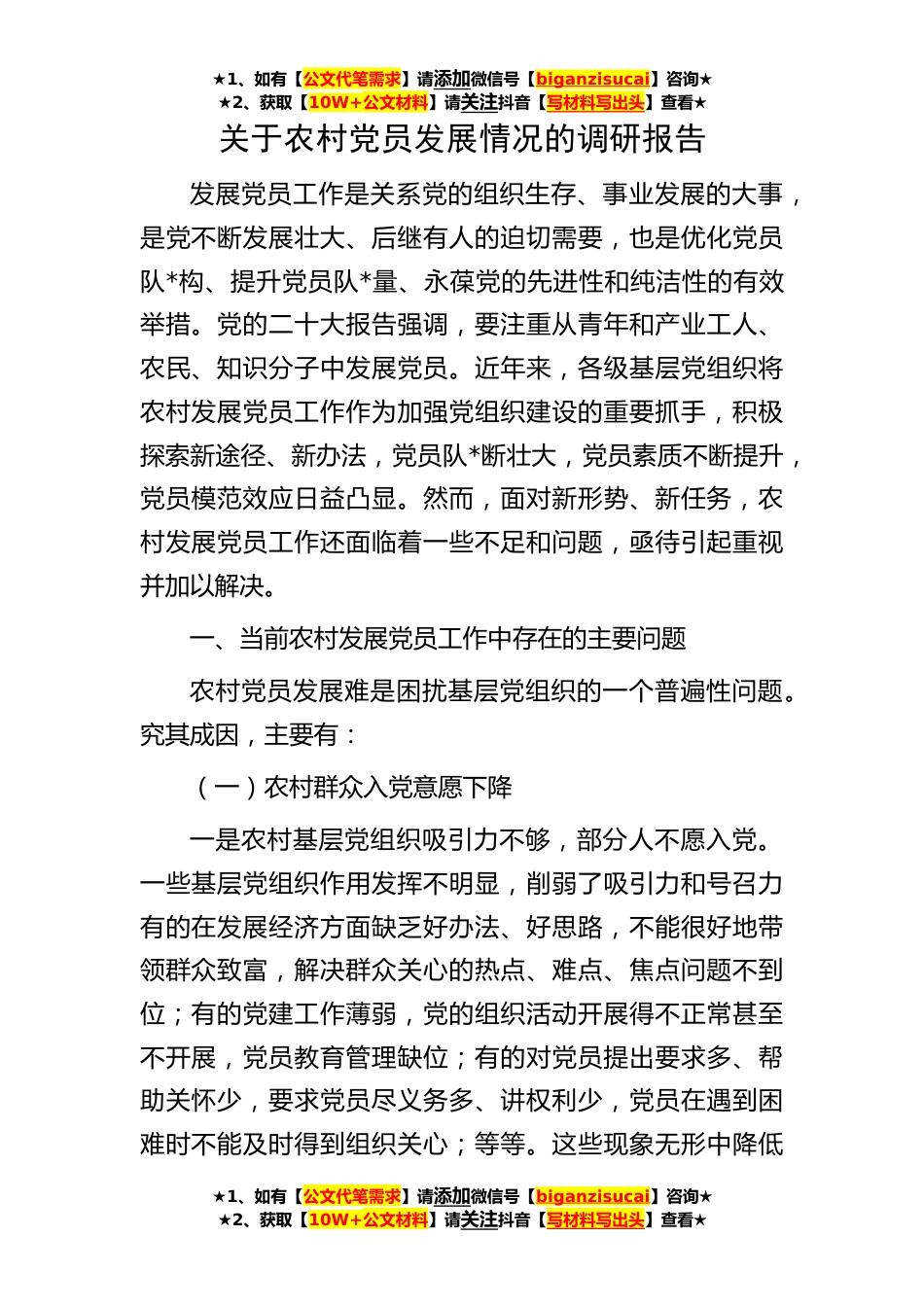 ★1、如有【公文代笔需求】请添加微信号【biganzisucai】咨询★
★2、获取【10W+公文材料】请关注抖音【写材料写出头】查看★

关于农村党员发展情况的调研报告

发展党员工作是关系党的组织生存、事业发展的大事，是党不断发展壮大、后继有人的迫切需要，也是优化党员队*构、提升党员队*量、永葆党的先进性和纯洁性的有效举措。党的二十大报告强调，要注重从青年和产业工人、农民、知识分子中发展党员。近年来，各级基层党组织将农村发展党员工作作为加强党组织建设的重要抓手，积极探索新途径、新办法，党员队*断壮大，党员素质不断提升，党员模范效应日益凸显。然而，面对新形势、新任务，农村发展党员工作还面临着一些不足和问题，亟待引起重视并加以解决。

一、当前农村发展党员工作中存在的主要问题

农村党员发展难是困扰基层党组织的一个普遍性问题。究其成因，主要有：

（一）农村群众入党意愿下降

一是农村基层党组织吸引力不够，部分人不愿入党。一些基层党组织作用发挥不明显，削弱了吸引力和号召力有的在发展经济方面缺乏好办法、好思路，不能很好地带领群众致富，解决群众关心的热点、难点、焦点问题不到位；有的党建工作薄弱，党的组织活动开展得不正常甚至不开展，党员教育管理缺位；有的对党员提出要求多、帮助关怀少，要求党员尽义务多、讲权利少，党员在遇到困难时不能及时得到组织关心；等等。这些现象无形中降低

★1、如有【公文代笔需求】请添加微信号【biganzisucai】咨询★
★2、获取【10W+公文材料】请关注抖音【写材料写出头】查看★